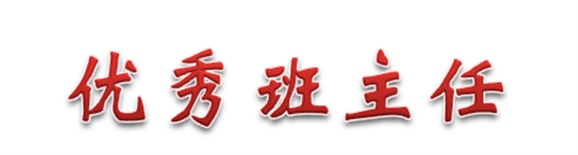 优秀班主任